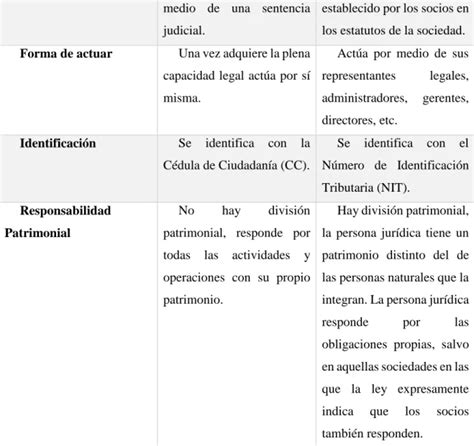 | | medio de una sentencia judicial. | establecido por los socios en los estatutos de la sociedad. |
|---|---|---|
| **Forma de actuar** | Una vez adquiere la plena capacidad legal actúa por sí misma. | Actúa por medio de sus representantes legales, administradores, gerentes, directores, etc. |
| **Identificación** | Se identifica con la Cédula de Ciudadanía (CC). | Se identifica con el Número de Identificación Tributaria (NIT). |
| **Responsabilidad Patrimonial** | No hay división patrimonial, responde por todas las actividades y operaciones con su propio patrimonio. | Hay división patrimonial, la persona jurídica tiene un patrimonio distinto del de las personas naturales que la integran. La persona jurídica responde por las obligaciones propias, salvo en aquellas sociedades en las que la ley expresamente indica que los socios también responden. |